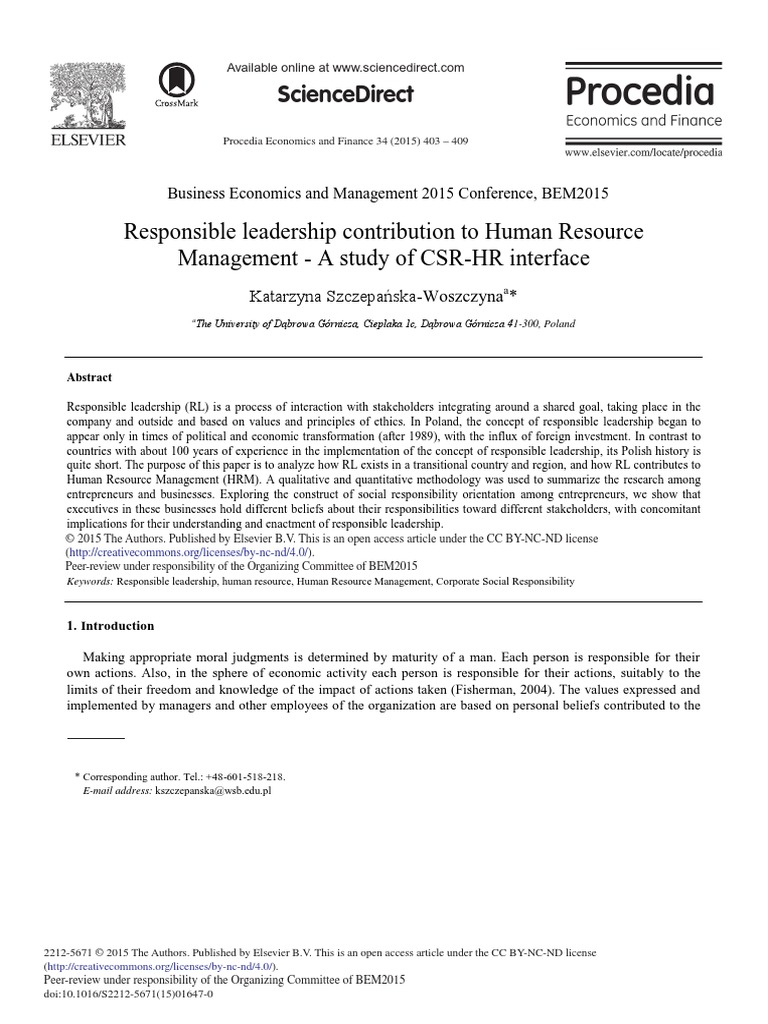 ELSEVIER

CrossMark

Available online at www.sciencedirect.com

ScienceDirect

Procedia Economics and Finance 34 (2015) 403 – 409

Procedia
Economics and Finance

www.elsevier.com/locate/procedia

Business Economics and Management 2015 Conference, BEM2015

Responsible leadership contribution to Human Resource Management - A study of CSR-HR interface

Katarzyna Szczepańska-Woszczyna$^{a}$*

$^{a}$The University of Dąbrowa Górnicza, Cieplaka 1c, Dąbrowa Górnicza 41-300, Poland

Abstract

Responsible leadership (RL) is a process of interaction with stakeholders integrating around a shared goal, taking place in the company and outside and based on values and principles of ethics. In Poland, the concept of responsible leadership began to appear only in times of political and economic transformation (after 1989), with the influx of foreign investment. In contrast to countries with about 100 years of experience in the implementation of the concept of responsible leadership, its Polish history is quite short. The purpose of this paper is to analyze how RL exists in a transitional country and region, and how RL contributes to Human Resource Management (HRM). A qualitative and quantitative methodology was used to summarize the research among entrepreneurs and businesses. Exploring the construct of social responsibility orientation among entrepreneurs, we show that executives in these businesses hold different beliefs about their responsibilities toward different stakeholders, with concomitant implications for their understanding and enactment of responsible leadership.
© 2015 The Authors. Published by Elsevier B.V. This is an open access article under the CC BY-NC-ND license (http://creativecommons.org/licenses/by-nc-nd/4.0/).
Peer-review under responsibility of the Organizing Committee of BEM2015
Keywords: Responsible leadership, human resource, Human Resource Management, Corporate Social Responsibility

1. Introduction

Making appropriate moral judgments is determined by maturity of a man. Each person is responsible for their own actions. Also, in the sphere of economic activity each person is responsible for their actions, suitably to the limits of their freedom and knowledge of the impact of actions taken (Fisherman, 2004). The values expressed and implemented by managers and other employees of the organization are based on personal beliefs contributed to the

* Corresponding author. Tel.: +48-601-518-218.
E-mail address: kszczepanska@wsb.edu.pl

2212-5671 © 2015 The Authors. Published by Elsevier B.V. This is an open access article under the CC BY-NC-ND license (http://creativecommons.org/licenses/by-nc-nd/4.0/).
Peer-review under responsibility of the Organizing Committee of BEM2015
doi:10.1016/S2212-5671(15)01647-0